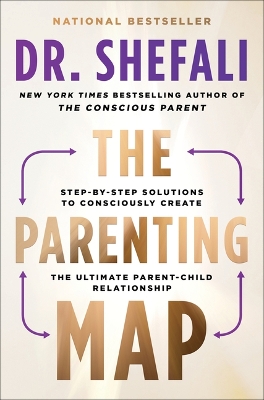 NATIONAL BESTSELLER

DR. SHEFALI

NEW YORK TIMES BESTSELLING AUTHOR OF THE CONSCIOUS PARENT

THE

STEP-BY-STEP SOLUTIONS TO CONSCIOUSLY CREATE

PARENTING

THE ULTIMATE PARENT-CHILD RELATIONSHIP

MAP